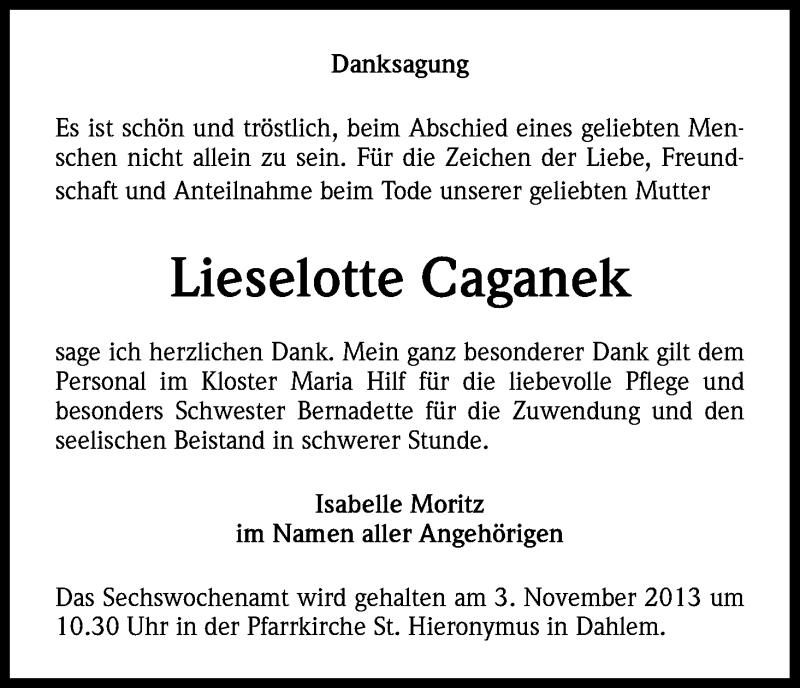 Danksagung

Es ist schön und tröstlich, beim Abschied eines geliebten Menschen nicht allein zu sein. Für die Zeichen der Liebe, Freundschaft und Anteilnahme beim Tode unserer geliebten Mutter

Lieselotte Caganek

sage ich herzlichen Dank. Mein ganz besonderer Dank gilt dem Personal im Kloster Maria Hilf für die liebevolle Pflege und besonders Schwester Bernadette für die Zuwendung und den seelischen Beistand in schwerer Stunde.

Isabelle Moritz
im Namen aller Angehörigen

Das Sechswochenamt wird gehalten am 3. November 2013 um 10.30 Uhr in der Pfarrkirche St. Hieronymus in Dahlem.